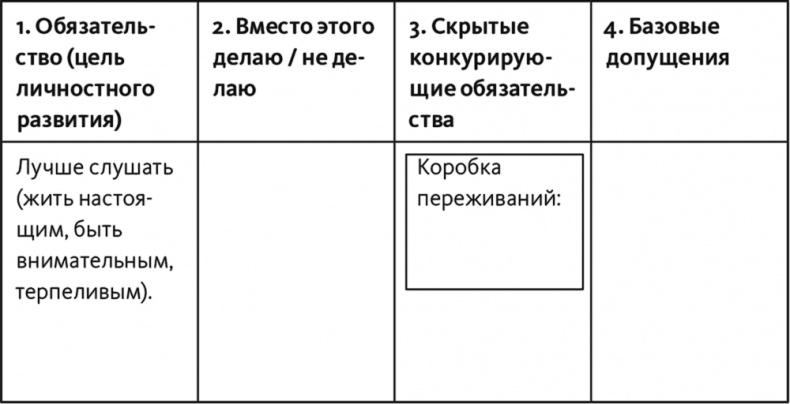 | 1. Обязательство (цель личностного развития) | 2. Вместо этого делаю / не делаю | 3. Скрытые конкурирующие обязательства | 4. Базовые допущения |
|---|---|---|---|
| Лучше слушать (жить настоящим, быть внимательным, терпеливым). | | Коробка переживаний: | |